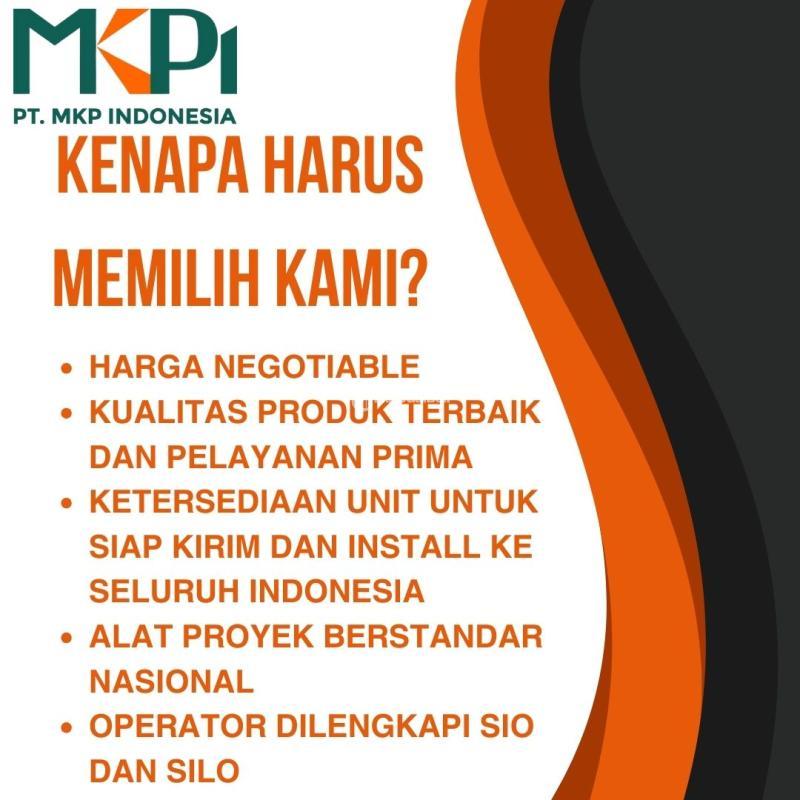 MKPI

PT. MKP INDONESIA

KENAPA HARUS

MEMILIH KAMI?

• HARGA NEGOTIABLE
• KUALITAS PRODUK TERBAIK DAN PELAYANAN PRIMA
• KETERSEDIAAN UNIT UNTUK SIAP KIRIM DAN INSTALL KE SELURUH INDONESIA
• ALAT PROYEK BERSTANDAR NASIONAL
• OPERATOR DILENGKAPI SIO DAN SILO